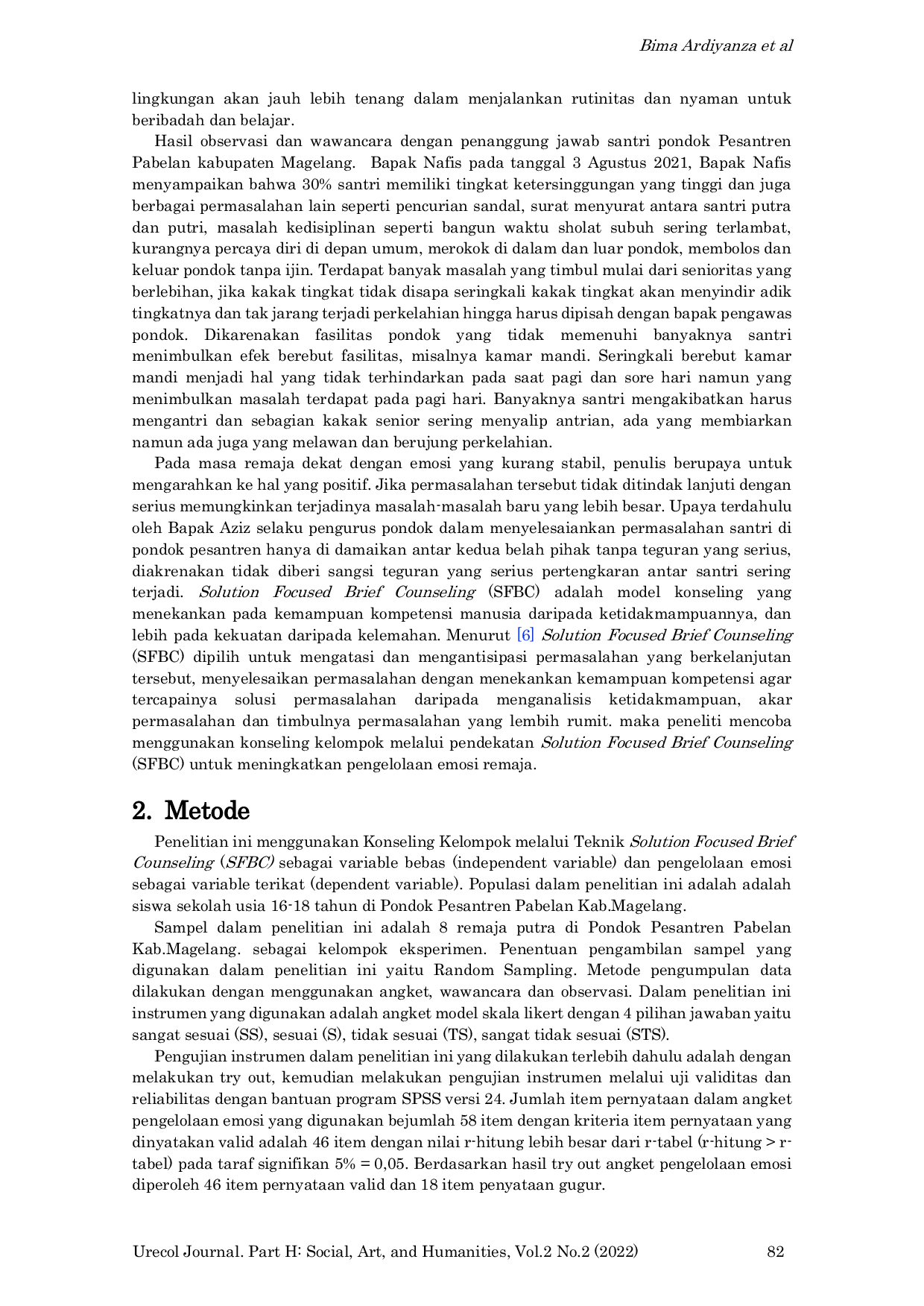 Bima Ardiyanza et al

lingkungan akan jauh lebih tenang dalam menjalankan rutinitas dan nyaman untuk beribadah dan belajar.

Hasil observasi dan wawancara dengan penanggung jawab santri pondok Pesantren Pabelan kabupaten Magelang. Bapak Nafis pada tanggal 3 Agustus 2021, Bapak Nafis menyampaikan bahwa 30% santri memiliki tingkat ketersinggungan yang tinggi dan juga berbagai permasalahan lain seperti pencurian sandal, surat menyurat antara santri putra dan putri, masalah kedisiplinan seperti bangun waktu sholat subuh sering terlambat, kurangnya percaya diri di depan umum, merokok di dalam dan luar pondok, membolos dan keluar pondok tanpa ijin. Terdapat banyak masalah yang timbul mulai dari senioritas yang berlebihan, jika kakak tingkat tidak disapa seringkali kakak tingkat akan menyindir adik tingkatnya dan tak jarang terjadi perkelahian hingga harus dipisah dengan bapak pengawas pondok. Dikarenakan fasilitas pondok yang tidak memenuhi banyaknya santri menimbulkan efek berebut fasilitas, misalnya kamar mandi. Seringkali berebut kamar mandi menjadi hal yang tidak terhindarkan pada saat pagi dan sore hari namun yang menimbulkan masalah terdapat pada pagi hari. Banyaknya santri mengakibatkan harus mengantri dan sebagian kakak senior sering menyalip antrian, ada yang membiarkan namun ada juga yang melawan dan berujung perkelahian.

Pada masa remaja dekat dengan emosi yang kurang stabil, penulis berupaya untuk mengarahkan ke hal yang positif. Jika permasalahan tersebut tidak ditindak lanjuti dengan serius memungkinkan terjadinya masalah-masalah baru yang lebih besar. Upaya terdahulu oleh Bapak Aziz selaku pengurus pondok dalam menyelesaiankan permasalahan santri di pondok pesantren hanya di damaikan antar kedua belah pihak tanpa teguran yang serius, diakrenakan tidak diberi sangsi teguran yang serius pertengkaran antar santri sering terjadi. Solution Focused Brief Counseling (SFBC) adalah model konseling yang menekankan pada kemampuan kompetensi manusia daripada ketidakmampuannya, dan lebih pada kekuatan daripada kelemahan. Menurut [6] Solution Focused Brief Counseling (SFBC) dipilih untuk mengatasi dan mengantisipasi permasalahan yang berkelanjutan tersebut, menyelesaikan permasalahan dengan menekankan kemampuan kompetensi agar tercapainya solusi permasalahan daripada menganalisis ketidakmampuan, akar permasalahan dan timbulnya permasalahan yang lembih rumit. maka peneliti mencoba menggunakan konseling kelompok melalui pendekatan Solution Focused Brief Counseling (SFBC) untuk meningkatkan pengelolaan emosi remaja.

2. Metode

Penelitian ini menggunakan Konseling Kelompok melalui Teknik Solution Focused Brief Counseling (SFBC) sebagai variable bebas (independent variable) dan pengelolaan emosi sebagai variable terikat (dependent variable). Populasi dalam penelitian ini adalah adalah siswa sekolah usia 16-18 tahun di Pondok Pesantren Pabelan Kab.Magelang.

Sampel dalam penelitian ini adalah 8 remaja putra di Pondok Pesantren Pabelan Kab.Magelang. sebagai kelompok eksperimen. Penentuan pengambilan sampel yang digunakan dalam penelitian ini yaitu Random Sampling. Metode pengumpulan data dilakukan dengan menggunakan angket, wawancara dan observasi. Dalam penelitian ini instrumen yang digunakan adalah angket model skala likert dengan 4 pilihan jawaban yaitu sangat sesuai (SS), sesuai (S), tidak sesuai (TS), sangat tidak sesuai (STS).

Pengujian instrumen dalam penelitian ini yang dilakukan terlebih dahulu adalah dengan melakukan try out, kemudian melakukan pengujian instrumen melalui uji validitas dan reliabilitas dengan bantuan program SPSS versi 24. Jumlah item pernyataan dalam angket pengelolaan emosi yang digunakan bejumlah 58 item dengan kriteria item pernyataan yang dinyatakan valid adalah 46 item dengan nilai r-hitung lebih besar dari r-tabel (r-hitung > r-tabel) pada taraf signifikan 5% = 0,05. Berdasarkan hasil try out angket pengelolaan emosi diperoleh 46 item pernyataan valid dan 18 item penyataan gugur.

Urecol Journal. Part H: Social, Art, and Humanities, Vol.2 No.2 (2022) 82